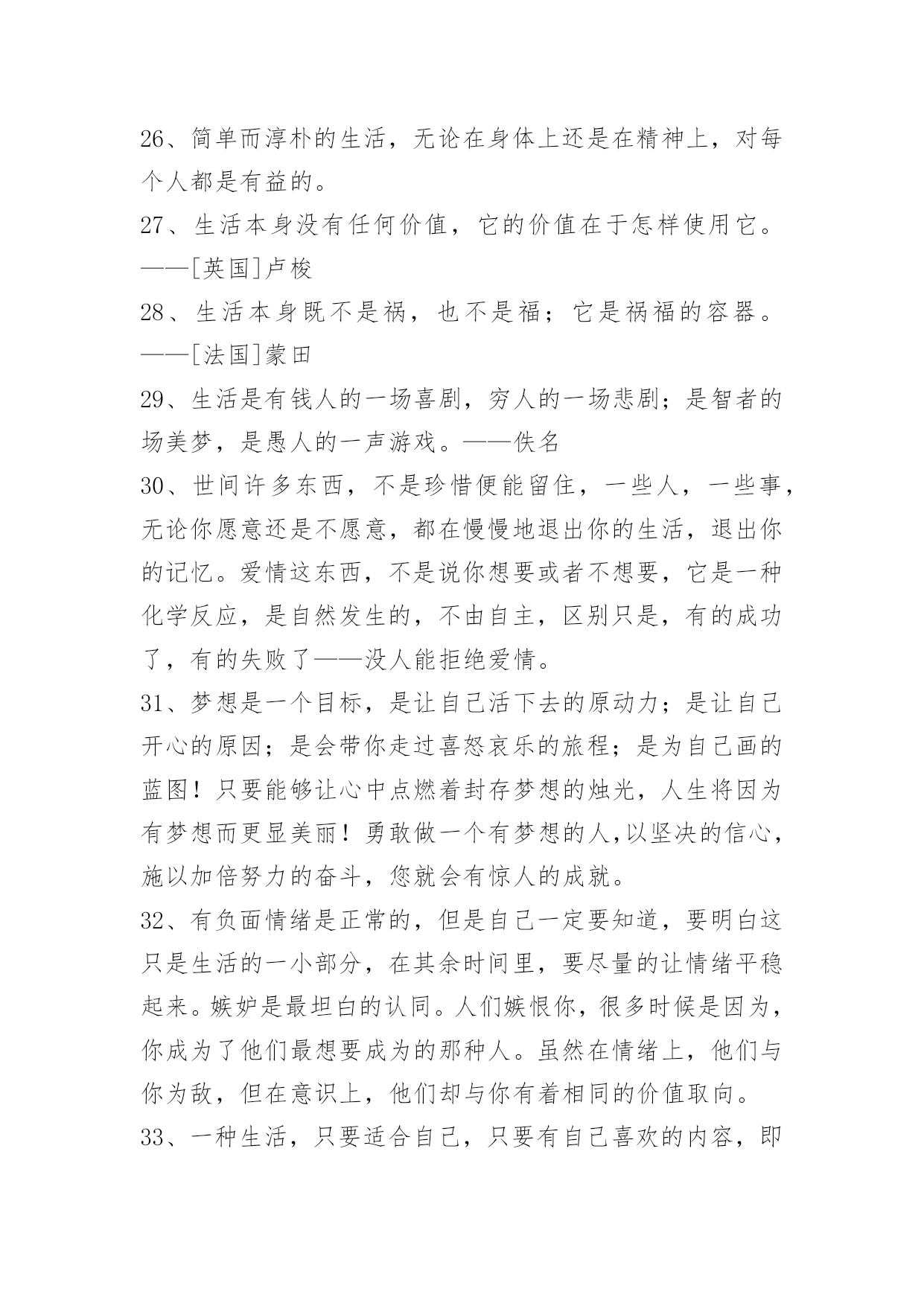 26、简单而淳朴的生活，无论在身体上还是在精神上，对每个人都是有益的。

27、生活本身没有任何价值，它的价值在于怎样使用它。——[英国]卢梭

28、生活本身既不是祸，也不是福；它是祸福的容器。——[法国]蒙田

29、生活是有钱人的一场喜剧，穷人的一场悲剧；是智者的场美梦，是愚人的一声游戏。——佚名

30、世间许多东西，不是珍惜便能留住，一些人，一些事，无论你愿意还是不愿意，都在慢慢地退出你的生活，退出你的记忆。爱情这东西，不是说你想要或者不想要，它是一种化学反应，是自然发生的，不由自主，区别只是，有的成功了，有的失败了——没人能拒绝爱情。

31、梦想是一个目标，是让自己活下去的原动力；是让自己开心的原因；是会带你走过喜怒哀乐的旅程；是为自己画的蓝图！只要能够让心中点燃着封存梦想的烛光，人生将因为有梦想而更显美丽！勇敢做一个有梦想的人,以坚决的信心，施以加倍努力的奋斗，您就会有惊人的成就。

32、有负面情绪是正常的，但是自己一定要知道，要明白这只是生活的一小部分，在其余时间里，要尽量的让情绪平稳起来。嫉妒是最坦白的认同。人们嫉恨你，很多时候是因为，你成为了他们最想要成为的那种人。虽然在情绪上，他们与你为敌，但在意识上，他们却与你有着相同的价值取向。

33、一种生活，只要适合自己，只要有自己喜欢的内容，即